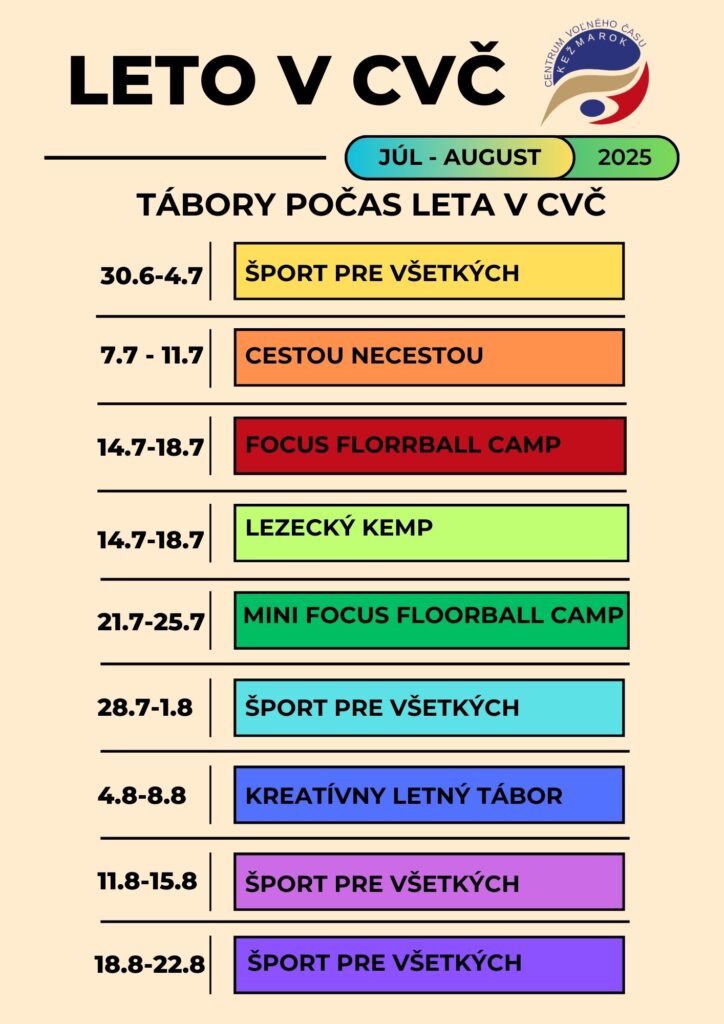 LETO V CVČ

CENTRUM VOĽNÉHO ČASU KEŽMAROK

JÚL - AUGUST 2025

TÁBORY POČAS LETA V CVČ

| | |
|---|---|
| 30.6-4.7 | ŠPORT PRE VŠETKÝCH |
| 7.7 - 11.7 | CESTOU NECESTOU |
| 14.7-18.7 | FOCUS FLORRBALL CAMP |
| 14.7-18.7 | LEZECKÝ KEMP |
| 21.7-25.7 | MINI FOCUS FLOORBALL CAMP |
| 28.7-1.8 | ŠPORT PRE VŠETKÝCH |
| 4.8-8.8 | KREATÍVNY LETNÝ TÁBOR |
| 11.8-15.8 | ŠPORT PRE VŠETKÝCH |
| 18.8-22.8 | ŠPORT PRE VŠETKÝCH |